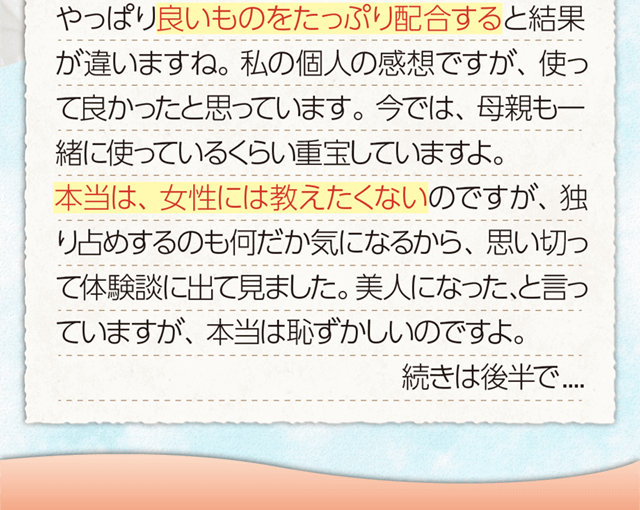 やっぱり良いものをたっぷり配合すると結果が違いますね。私の個人の感想ですが、使って良かったと思っています。今では、母親も一緒に使っているくらい重宝していますよ。

本当は、女性には教えたくないのですが、独り占めするのも何だか気になるから、思い切って体験談に出て見ました。美人になった､と言っていますが、本当は恥ずかしいのですよ。

続きは後半で....